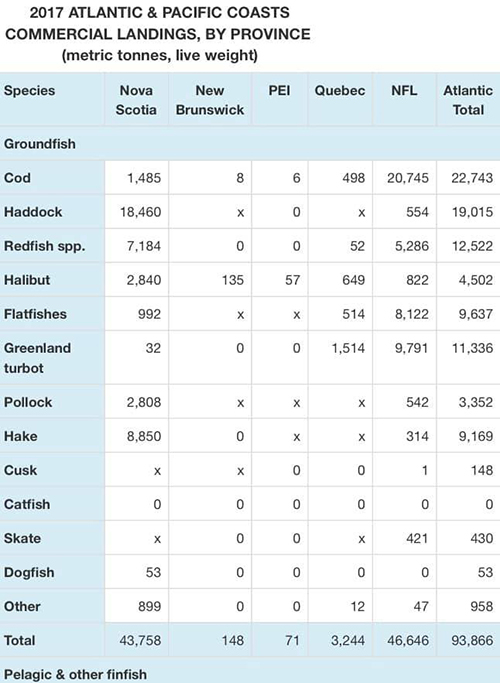 2017 ATLANTIC & PACIFIC COASTS COMMERCIAL LANDINGS, BY PROVINCE (metric tonnes, live weight)

| Species | Nova Scotia | New Brunswick | PEI | Quebec | NFL | Atlantic Total |
|---|---|---|---|---|---|---|
| Groundfish | | | | | | |
| Cod | 1,485 | 8 | 6 | 498 | 20,745 | 22,743 |
| Haddock | 18,460 | x | 0 | x | 554 | 19,015 |
| Redfish spp. | 7,184 | 0 | 0 | 52 | 5,286 | 12,522 |
| Halibut | 2,840 | 135 | 57 | 649 | 822 | 4,502 |
| Flatfishes | 992 | x | x | 514 | 8,122 | 9,637 |
| Greenland turbot | 32 | 0 | 0 | 1,514 | 9,791 | 11,336 |
| Pollock | 2,808 | x | x | x | 542 | 3,352 |
| Hake | 8,850 | 0 | x | x | 314 | 9,169 |
| Cusk | x | x | 0 | 0 | 1 | 148 |
| Catfish | 0 | 0 | 0 | 0 | 0 | 0 |
| Skate | x | 0 | 0 | x | 421 | 430 |
| Dogfish | 53 | 0 | 0 | 0 | 0 | 53 |
| Other | 899 | 0 | 0 | 12 | 47 | 958 |
| Total | 43,758 | 148 | 71 | 3,244 | 46,646 | 93,866 |
| Pelagic & other finfish | | | | | | |